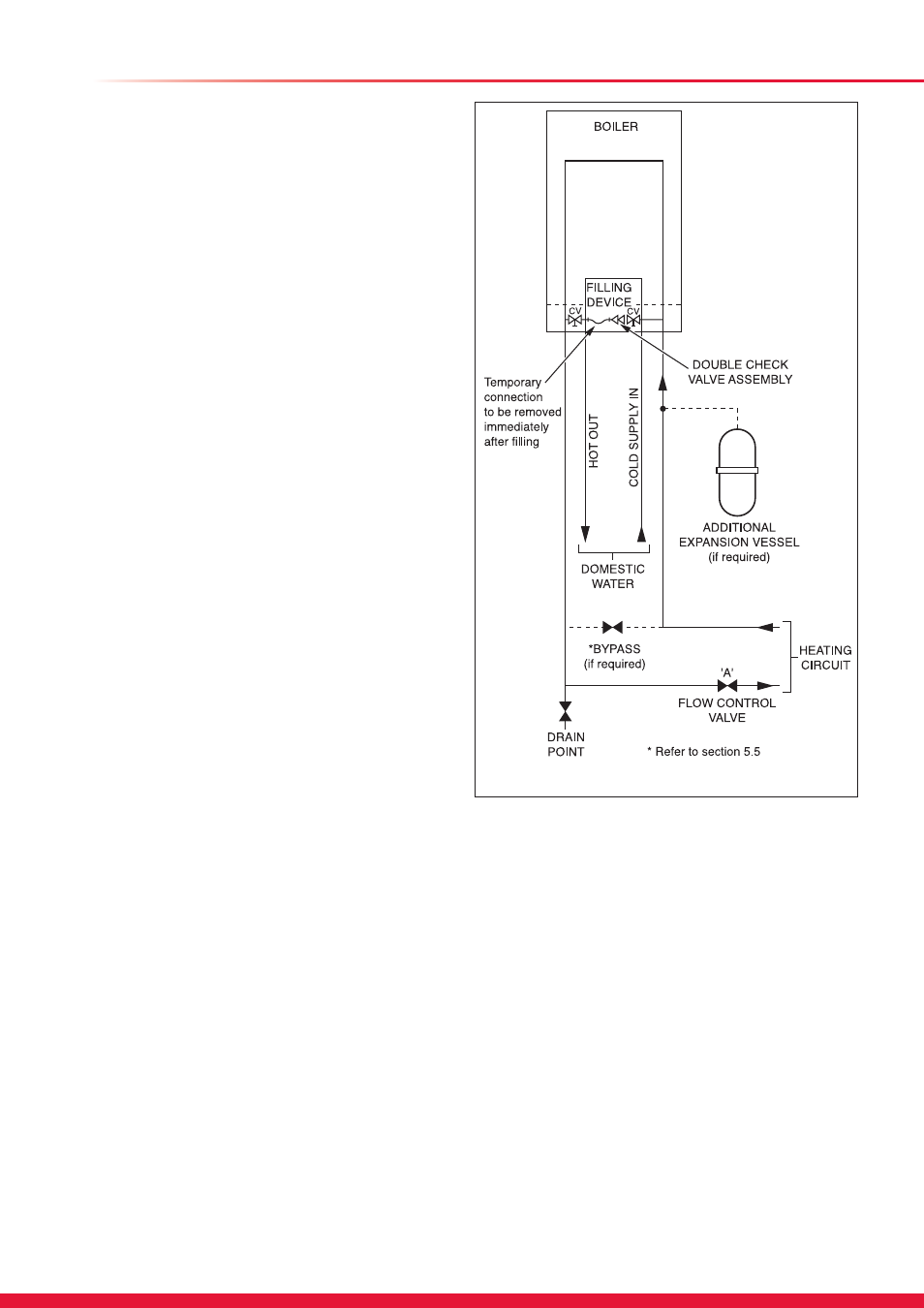 BOILER

FILLING DEVICE

CV

CV

DOUBLE CHECK VALVE ASSEMBLY

Temporary connection to be removed immediately after filling

HOT OUT

COLD SUPPLY IN

ADDITIONAL EXPANSION VESSEL (if required)

DOMESTIC WATER

*BYPASS (if required)

HEATING CIRCUIT

'A'

FLOW CONTROL VALVE

DRAIN POINT

* Refer to section 5.5